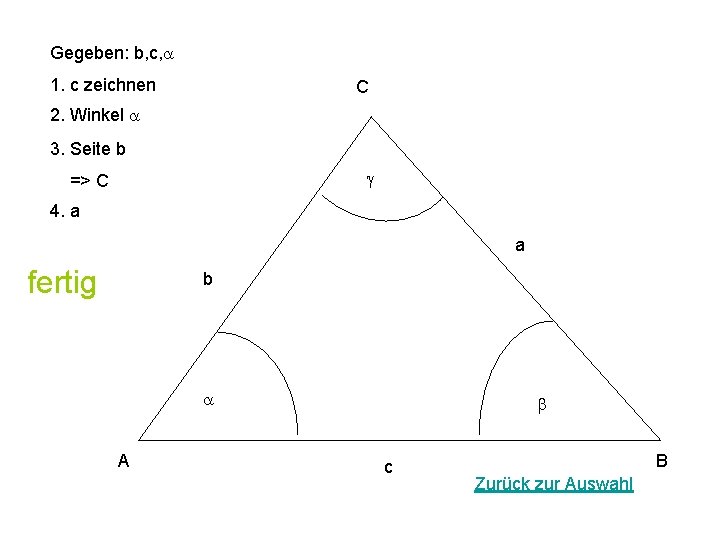 Gegeben: b,c,$\alpha$

1. c zeichnen

2. Winkel $\alpha$

3. Seite b

=> C

4. a

fertig

C

$\gamma$

a

b

$\alpha$

$\beta$

A

c

B

Zurück zur Auswahl